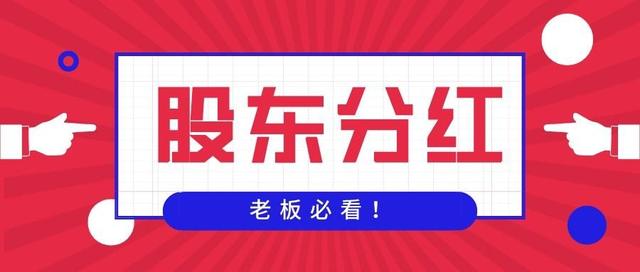 股东分红

老板必看！